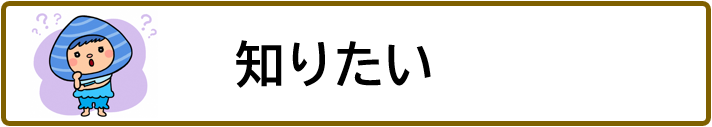 ? ? ?
? ?

知りたい